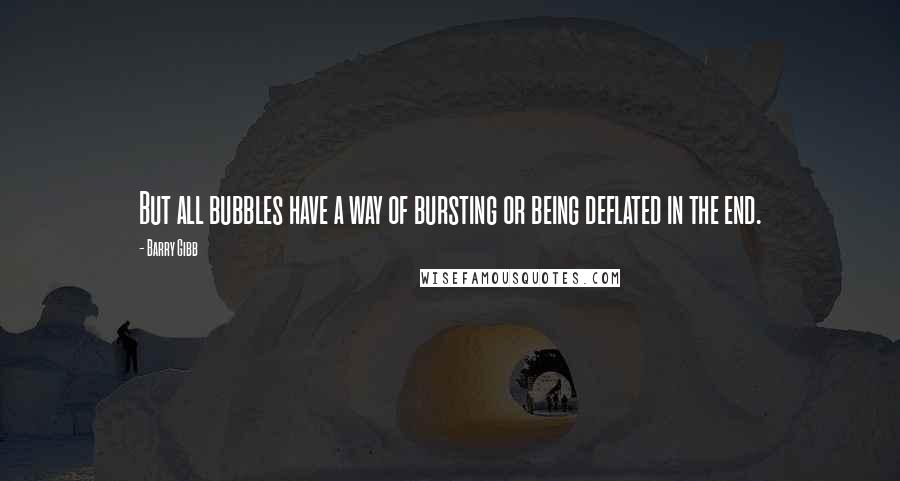 But all bubbles have a way of bursting or being deflated in the end.

- Barry Gibb

WISEFAMOUSQUOTES.COM